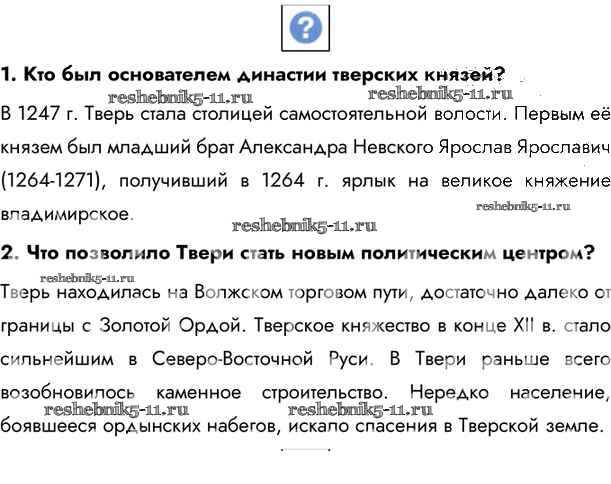 ?

1. Кто был основателем династии тверских князей?

В 1247 г. Тверь стала столицей самостоятельной волости. Первым её князем был младший брат Александра Невского Ярослав Ярославич (1264-1271), получивший в 1264 г. ярлык на великое княжение владимирское.

2. Что позволило Твери стать новым политическим центром?

Тверь находилась на Волжском торговом пути, достаточно далеко от границы с Золотой Ордой. Тверское княжество в конце XII в. стало сильнейшим в Северо-Восточной Руси. В Твери раньше всего возобновилось каменное строительство. Нередко население, боявшееся ордынских набегов, искало спасения в Тверской земле.

reshebnik5-11.ru